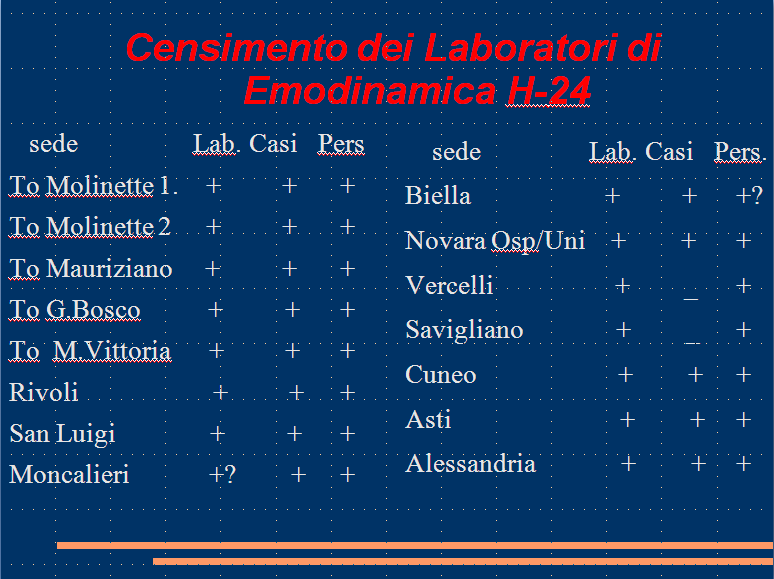 Censimento dei Laboratori di Emodinamica H-24

| sede | Lab. | Casi | Pers |
|---|---|---|---|
| To Molinette 1. | + | + | + |
| To Molinette 2 | + | + | + |
| To Mauriziano | + | + | + |
| To G.Bosco | + | + | + |
| To M.Vittoria | + | + | + |
| Rivoli | + | + | + |
| San Luigi | + | + | + |
| Moncalieri | +? | + | + |

| sede | Lab. | Casi | Pers. |
|---|---|---|---|
| Biella | + | + | +? |
| Novara Osp/Uni | + | + | + |
| Vercelli | + | _ | + |
| Savigliano | + | _ | + |
| Cuneo | + | + | + |
| Asti | + | + | + |
| Alessandria | + | + | + |